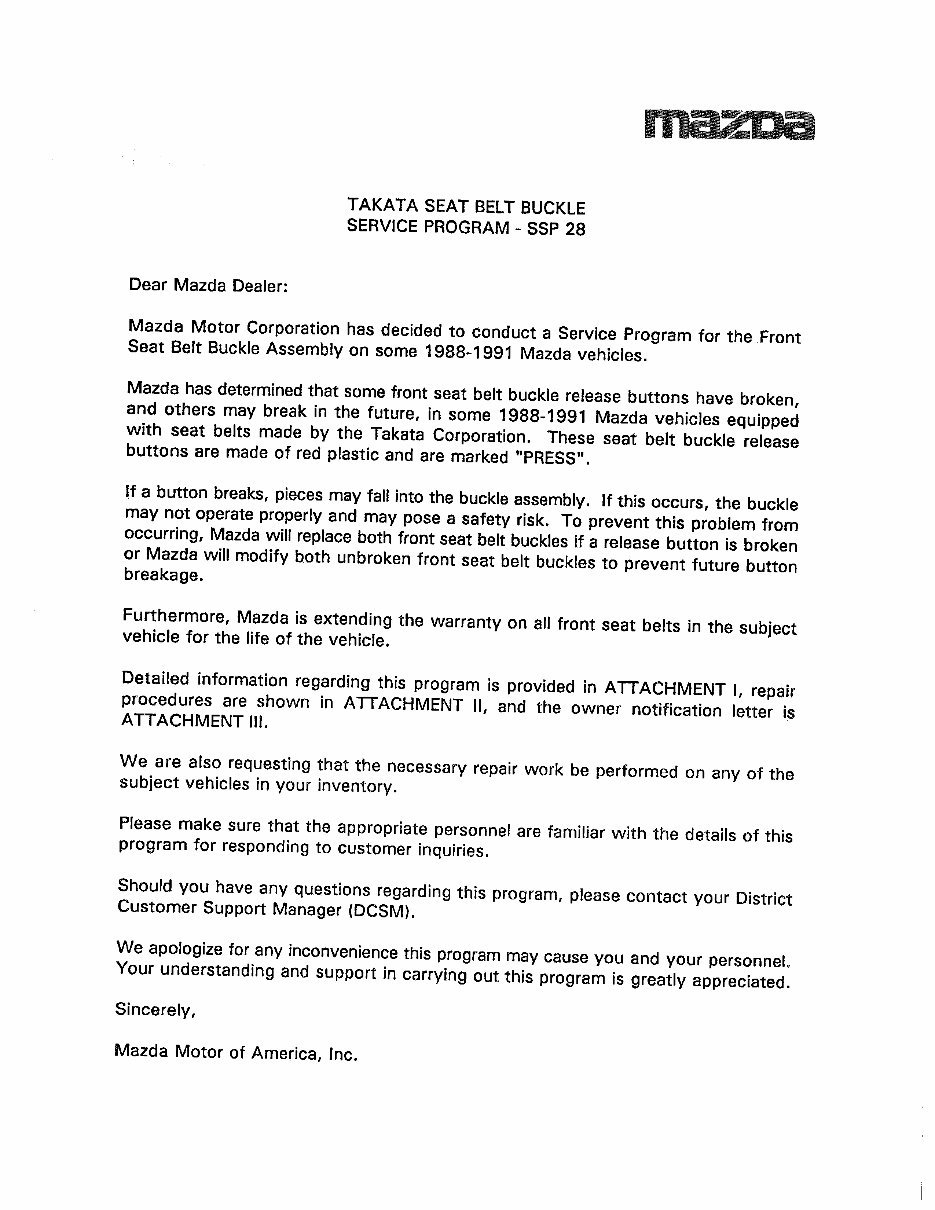 mazda

TAKATA SEAT BELT BUCKLE
SERVICE PROGRAM - SSP 28

Dear Mazda Dealer:

Mazda Motor Corporation has decided to conduct a Service Program for the Front Seat Belt Buckle Assembly on some 1988-1991 Mazda vehicles.

Mazda has determined that some front seat belt buckle release buttons have broken, and others may break in the future, in some 1988-1991 Mazda vehicles equipped with seat belts made by the Takata Corporation. These seat belt buckle release buttons are made of red plastic and are marked "PRESS".

If a button breaks, pieces may fall into the buckle assembly. If this occurs, the buckle may not operate properly and may pose a safety risk. To prevent this problem from occurring, Mazda will replace both front seat belt buckles if a release button is broken or Mazda will modify both unbroken front seat belt buckles to prevent future button breakage.

Furthermore, Mazda is extending the warranty on all front seat belts in the subject vehicle for the life of the vehicle.

Detailed information regarding this program is provided in ATTACHMENT I, repair procedures are shown in ATTACHMENT II, and the owner notification letter is ATTACHMENT III.

We are also requesting that the necessary repair work be performed on any of the subject vehicles in your inventory.

Please make sure that the appropriate personnel are familiar with the details of this program for responding to customer inquiries.

Should you have any questions regarding this program, please contact your District Customer Support Manager (DCSM).

We apologize for any inconvenience this program may cause you and your personnel. Your understanding and support in carrying out this program is greatly appreciated.

Sincerely,

Mazda Motor of America, Inc.